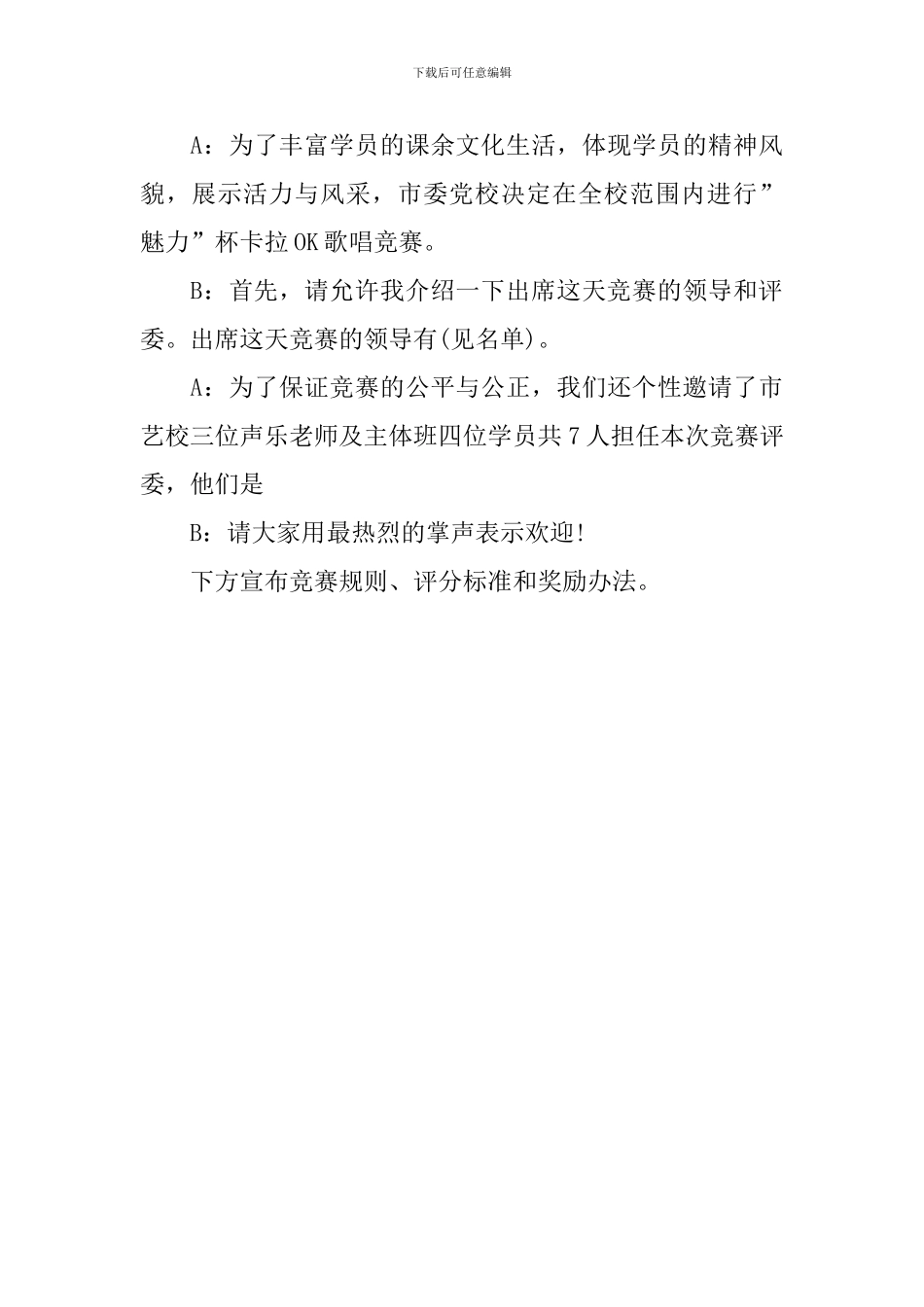 下载后可任意编辑

A：为了丰富学员的课余文化生活，体现学员的精神风貌，展示活力与风采，市委党校决定在全校范围内进行”魅力”杯卡拉OK歌唱竞赛。

B：首先，请允许我介绍一下出席这天竞赛的领导和评委。出席这天竞赛的领导有(见名单)。

A：为了保证竞赛的公平与公正，我们还个性邀请了市艺校三位声乐老师及主体班四位学员共7人担任本次竞赛评委，他们是

B：请大家用最热烈的掌声表示欢迎!

下方宣布竞赛规则、评分标准和奖励办法。